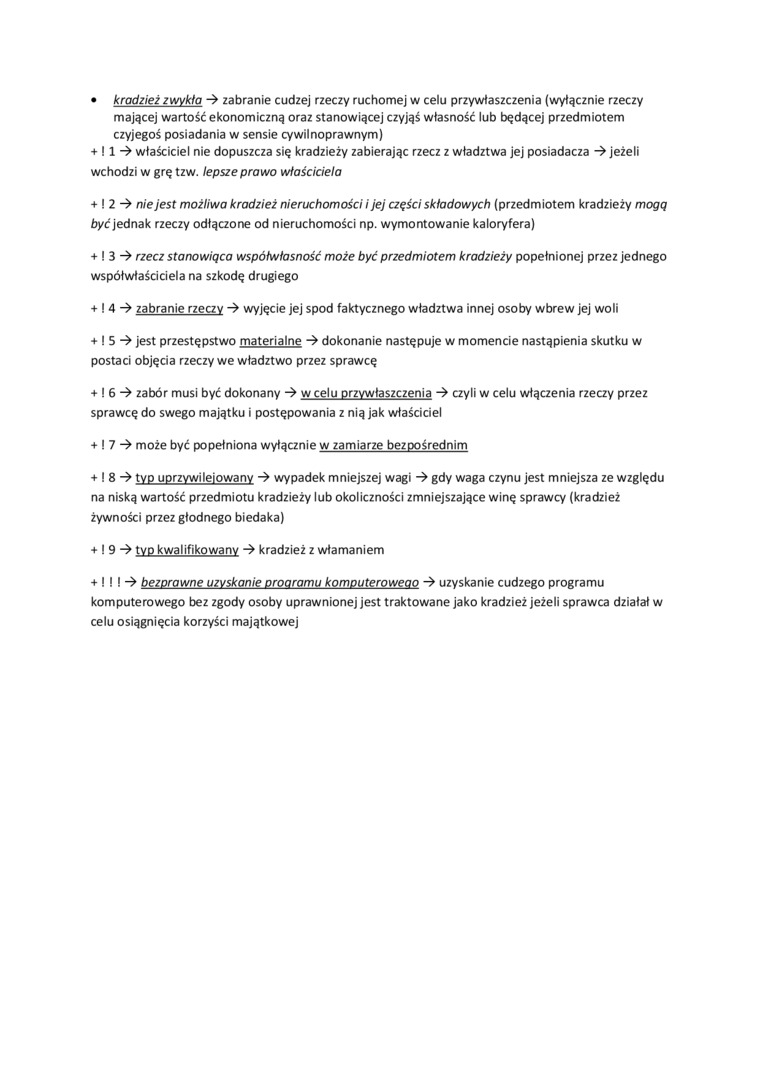 • kradzież zwykła → zabranie cudzej rzeczy ruchomej w celu przywłaszczenia (wyłącznie rzeczy mającej wartość ekonomiczną oraz stanowiącej czyjąś własność lub będącej przedmiotem czyjegoś posiadania w sensie cywilnoprawnym)
+ ! 1 → właściciel nie dopuszcza się kradzieży zabierając rzecz z władztwa jej posiadacza → jeżeli wchodzi w grę tzw. lepsze prawo właściciela

+ ! 2 → nie jest możliwa kradzież nieruchomości i jej części składowych (przedmiotem kradzieży mogą być jednak rzeczy odłączone od nieruchomości np. wymontowanie kaloryfera)

+ ! 3 → rzecz stanowiąca współwłasność może być przedmiotem kradzieży popełnionej przez jednego współwłaściciela na szkodę drugiego

+ ! 4 → zabranie rzeczy → wyjęcie jej spod faktycznego władztwa innej osoby wbrew jej woli

+ ! 5 → jest przestępstwo materialne → dokonanie następuje w momencie nastąpienia skutku w postaci objęcia rzeczy we władztwo przez sprawcę

+ ! 6 → zabór musi być dokonany → w celu przywłaszczenia → czyli w celu włączenia rzeczy przez sprawcę do swego majątku i postępowania z nią jak właściciel

+ ! 7 → może być popełniona wyłącznie w zamiarze bezpośrednim

+ ! 8 → typ uprzywilejowany → wypadek mniejszej wagi → gdy waga czynu jest mniejsza ze względu na niską wartość przedmiotu kradzieży lub okoliczności zmniejszające winę sprawcy (kradzież żywności przez głodnego biedaka)

+ ! 9 → typ kwalifikowany → kradzież z włamaniem

+ ! ! ! → bezprawne uzyskanie programu komputerowego → uzyskanie cudzego programu komputerowego bez zgody osoby uprawnionej jest traktowane jako kradzież jeżeli sprawca działał w celu osiągnięcia korzyści majątkowej